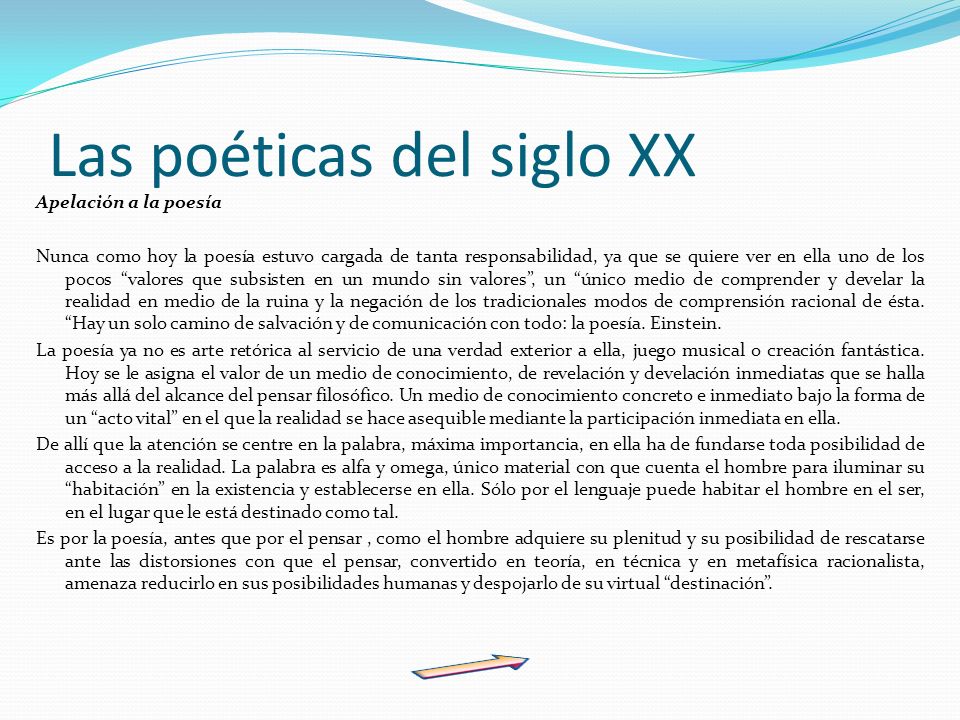 Las poéticas del siglo XX

Apelación a la poesía

Nunca como hoy la poesía estuvo cargada de tanta responsabilidad, ya que se quiere ver en ella uno de los pocos “valores que subsisten en un mundo sin valores”, un “único medio de comprender y develar la realidad en medio de la ruina y la negación de los tradicionales modos de comprensión racional de ésta. “Hay un solo camino de salvación y de comunicación con todo: la poesía. Einstein.

La poesía ya no es arte retórica al servicio de una verdad exterior a ella, juego musical o creación fantástica. Hoy se le asigna el valor de un medio de conocimiento, de revelación y develación inmediatas que se halla más allá del alcance del pensar filosófico. Un medio de conocimiento concreto e inmediato bajo la forma de un “acto vital” en el que la realidad se hace asequible mediante la participación inmediata en ella.

De allí que la atención se centre en la palabra, máxima importancia, en ella ha de fundarse toda posibilidad de acceso a la realidad. La palabra es alfa y omega, único material con que cuenta el hombre para iluminar su “habitación” en la existencia y establecerse en ella. Sólo por el lenguaje puede habitar el hombre en el ser, en el lugar que le está destinado como tal.

Es por la poesía, antes que por el pensar , como el hombre adquiere su plenitud y su posibilidad de rescatarse ante las distorsiones con que el pensar, convertido en teoría, en técnica y en metafísica racionalista, amenaza reducirlo en sus posibilidades humanas y despojarlo de su virtual “destinación”.